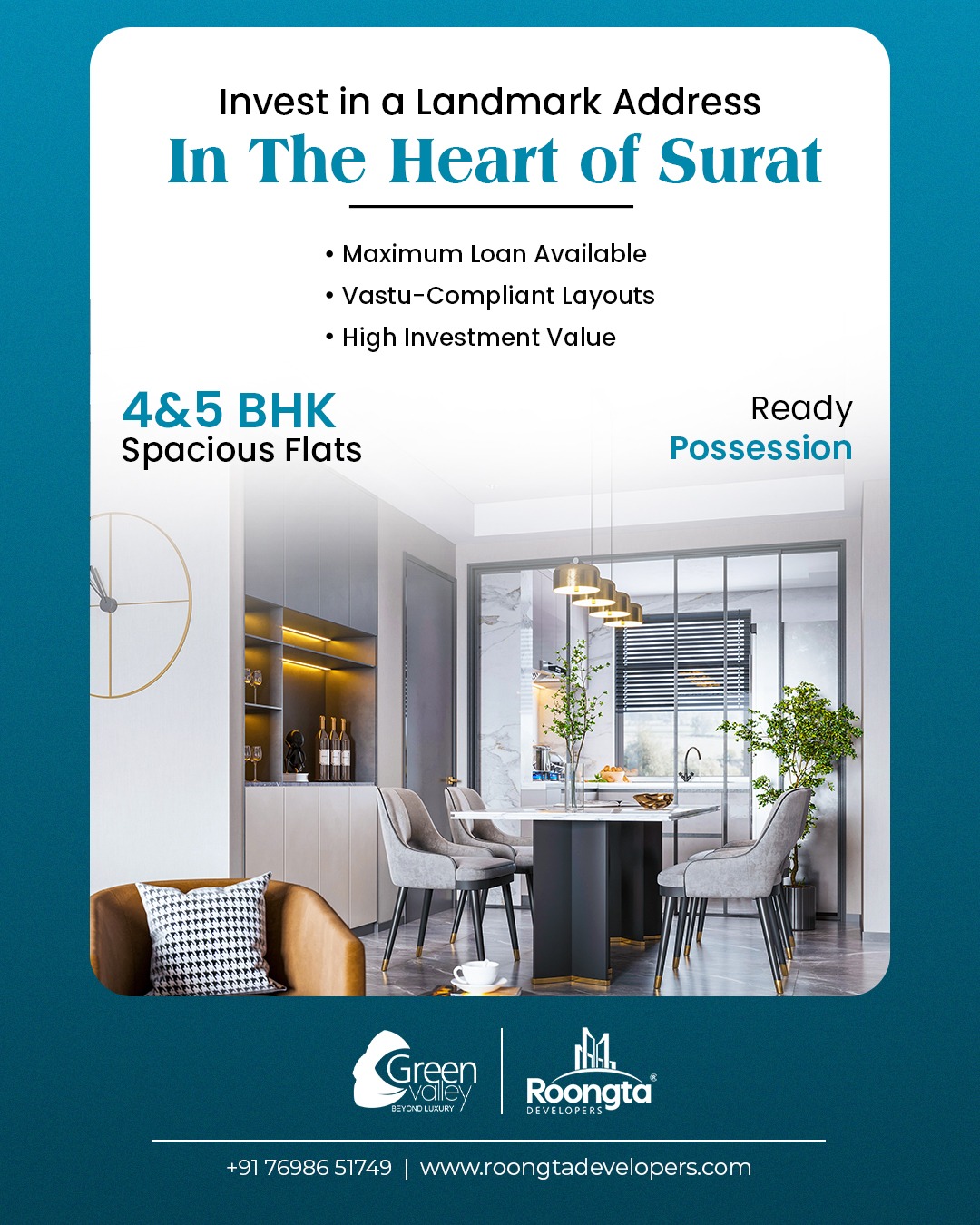 Invest in a Landmark Address
In The Heart of Surat

• Maximum Loan Available
• Vastu-Compliant Layouts
• High Investment Value

4&5 BHK
Spacious Flats

Ready
Possession

Green valley
BEYOND LUXURY

Roongta®
DEVELOPERS

+91 76986 51749 | www.roongtadevelopers.com